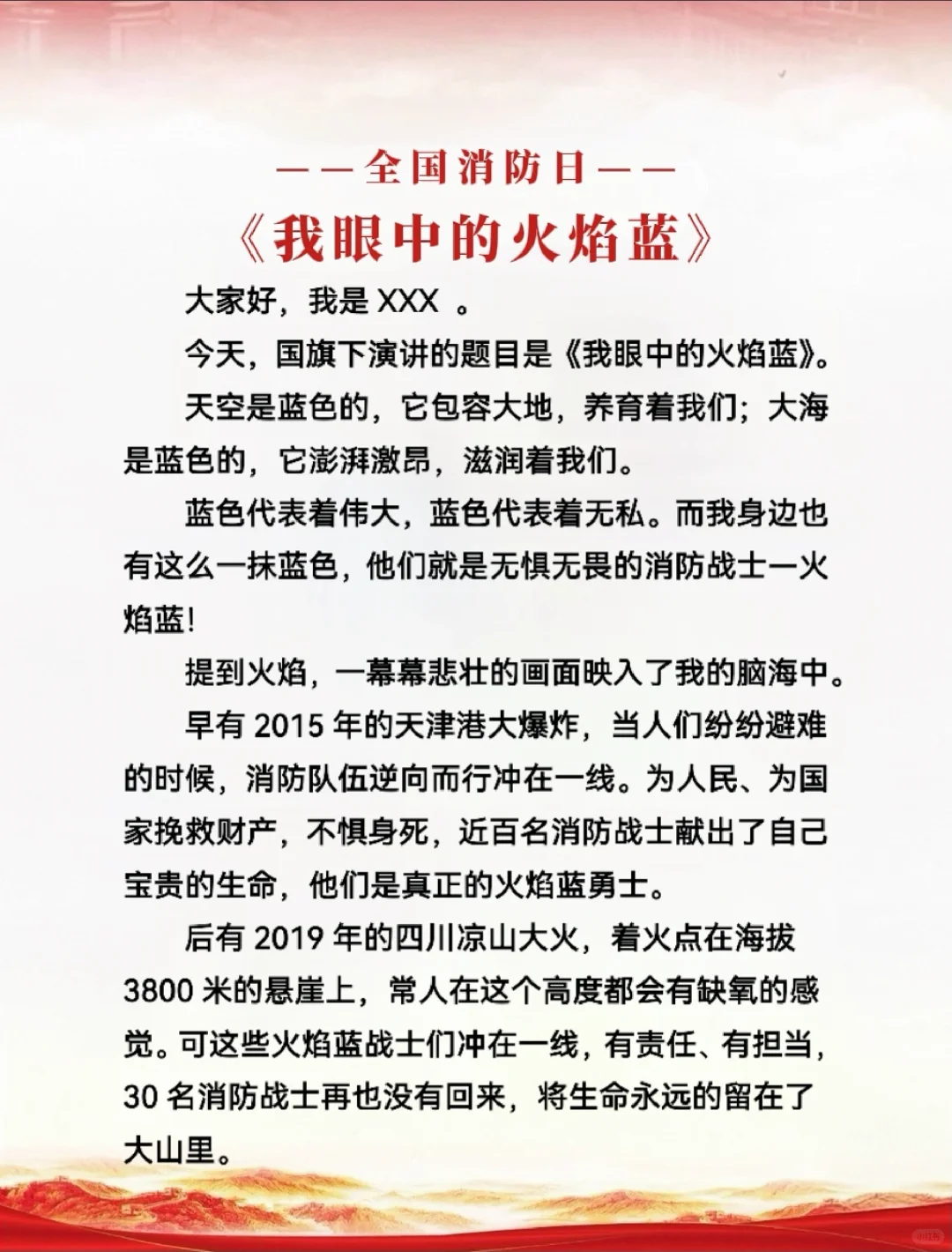 ——全国消防日——
《我眼中的火焰蓝》

大家好，我是 XXX 。

今天，国旗下演讲的题目是《我眼中的火焰蓝》。

天空是蓝色的，它包容大地，养育着我们；大海是蓝色的，它澎湃激昂，滋润着我们。

蓝色代表着伟大，蓝色代表着无私。而我身边也有这么一抹蓝色，他们就是无惧无畏的消防战士一火焰蓝！

提到火焰，一幕幕悲壮的画面映入了我的脑海中。

早有 2015 年的天津港大爆炸，当人们纷纷避难的时候，消防队伍逆向而行冲在一线。为人民、为国家挽救财产，不惧身死，近百名消防战士献出了自己宝贵的生命，他们是真正的火焰蓝勇士。

后有 2019 年的四川凉山大火，着火点在海拔 3800 米的悬崖上，常人在这个高度都会有缺氧的感觉。可这些火焰蓝战士们冲在一线，有责任、有担当，30 名消防战士再也没有回来，将生命永远的留在了大山里。